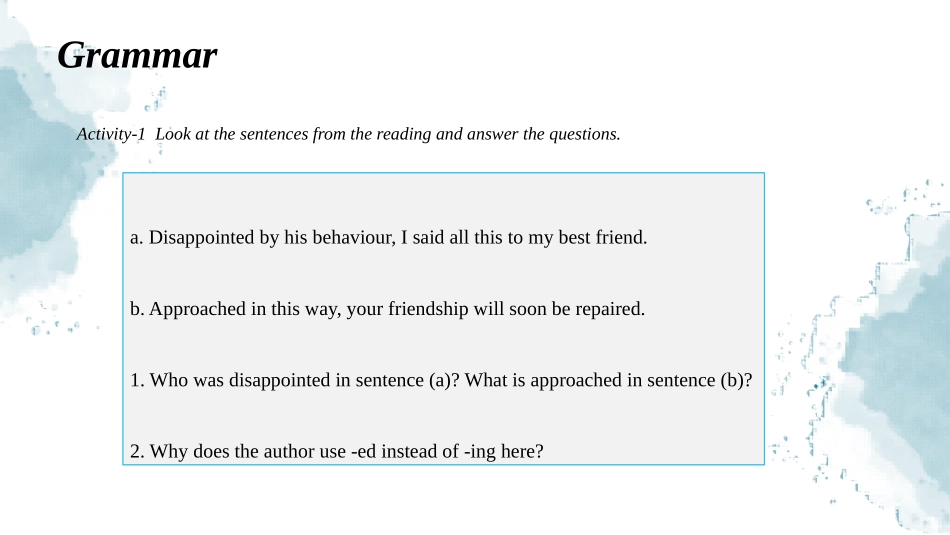 Grammar

Activity-1 Look at the sentences from the reading and answer the questions.

a. Disappointed by his behaviour, I said all this to my best friend.

b. Approached in this way, your friendship will soon be repaired.

1. Who was disappointed in sentence (a)? What is approached in sentence (b)?

2. Why does the author use -ed instead of -ing here?